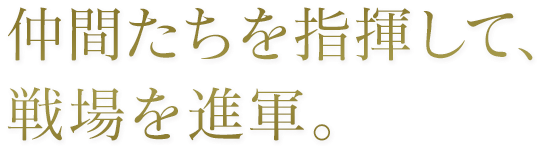 仲間たちを指揮して、
戦場を進軍。